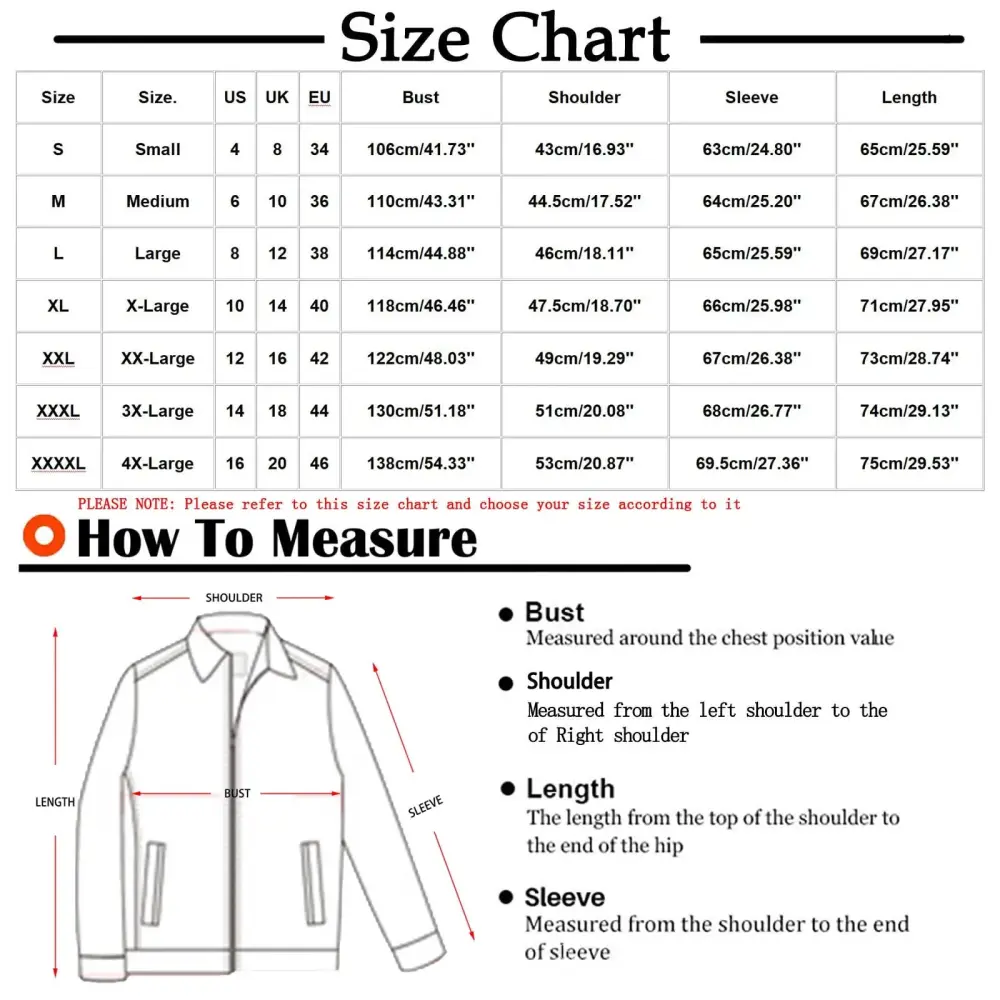 Size Chart

| Size | Size. | US | UK | EU | Bust | Shoulder | Sleeve | Length |
|---|---|---|---|---|---|---|---|---|
| S | Small | 4 | 8 | 34 | 106cm/41.73'' | 43cm/16.93'' | 63cm/24.80'' | 65cm/25.59'' |
| M | Medium | 6 | 10 | 36 | 110cm/43.31'' | 44.5cm/17.52'' | 64cm/25.20'' | 67cm/26.38'' |
| L | Large | 8 | 12 | 38 | 114cm/44.88'' | 46cm/18.11'' | 65cm/25.59'' | 69cm/27.17'' |
| XL | X-Large | 10 | 14 | 40 | 118cm/46.46'' | 47.5cm/18.70'' | 66cm/25.98'' | 71cm/27.95'' |
| XXL | XX-Large | 12 | 16 | 42 | 122cm/48.03'' | 49cm/19.29'' | 67cm/26.38'' | 73cm/28.74'' |
| XXXL | 3X-Large | 14 | 18 | 44 | 130cm/51.18'' | 51cm/20.08'' | 68cm/26.77'' | 74cm/29.13'' |
| XXXXL | 4X-Large | 16 | 20 | 46 | 138cm/54.33'' | 53cm/20.87'' | 69.5cm/27.36'' | 75cm/29.53'' |

PLEASE NOTE: Please refer to this size chart and choose your size according to it

How To Measure

SHOULDER
LENGTH
BUST
SLEEVE

Bust
Measured around the chest position value

Shoulder
Measured from the left shoulder to the of Right shoulder

Length
The length from the top of the shoulder to the end of the hip

Sleeve
Measured from the shoulder to the end of sleeve